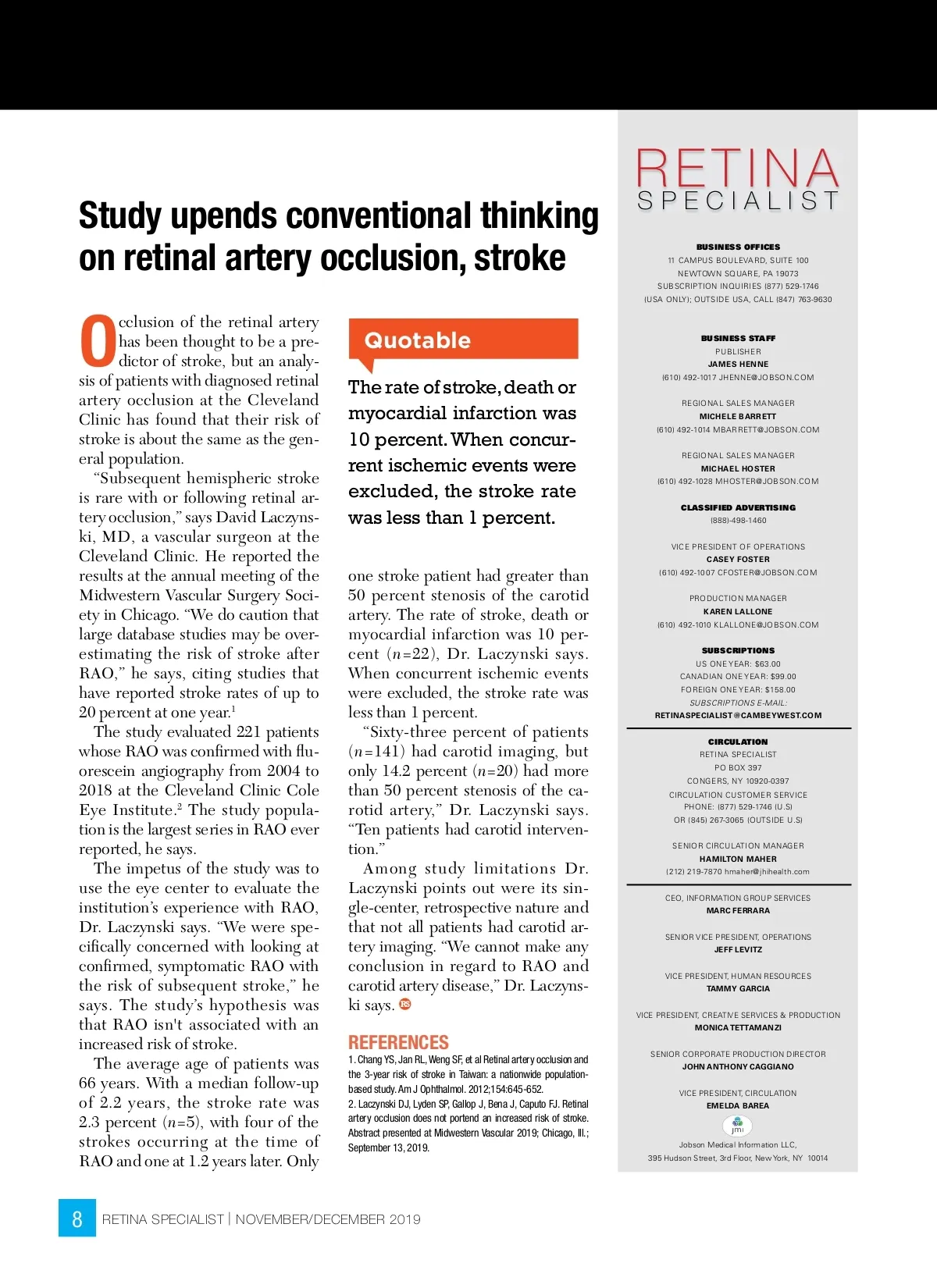 Study upends conventional thinking on retinal artery occlusion, stroke

Occlusion of the retinal artery has been thought to be a predictor of stroke, but an analysis of patients with diagnosed retinal artery occlusion at the Cleveland Clinic has found that their risk of stroke is about the same as the general population.

"Subsequent hemispheric stroke is rare with or following retinal artery occlusion," says David Laczynski, MD, a vascular surgeon at the Cleveland Clinic. He reported the results at the annual meeting of the Midwestern Vascular Surgery Society in Chicago. "We do caution that large database studies may be overestimating the risk of stroke after RAO," he says, citing studies that have reported stroke rates of up to 20 percent at one year.$^1$

The study evaluated 221 patients whose RAO was confirmed with fluorescein angiography from 2004 to 2018 at the Cleveland Clinic Cole Eye Institute.$^2$ The study population is the largest series in RAO ever reported, he says.

The impetus of the study was to use the eye center to evaluate the institution's experience with RAO, Dr. Laczynski says. "We were specifically concerned with looking at confirmed, symptomatic RAO with the risk of subsequent stroke," he says. The study's hypothesis was that RAO isn't associated with an increased risk of stroke.

The average age of patients was 66 years. With a median follow-up of 2.2 years, the stroke rate was 2.3 percent ($n$=5), with four of the strokes occurring at the time of RAO and one at 1.2 years later. Only

Quotable

The rate of stroke, death or myocardial infarction was 10 percent. When concurrent ischemic events were excluded, the stroke rate was less than 1 percent.

one stroke patient had greater than 50 percent stenosis of the carotid artery. The rate of stroke, death or myocardial infarction was 10 percent ($n$=22), Dr. Laczynski says. When concurrent ischemic events were excluded, the stroke rate was less than 1 percent.

"Sixty-three percent of patients ($n$=141) had carotid imaging, but only 14.2 percent ($n$=20) had more than 50 percent stenosis of the carotid artery," Dr. Laczynski says. "Ten patients had carotid intervention."

Among study limitations Dr. Laczynski points out were its single-center, retrospective nature and that not all patients had carotid artery imaging. "We cannot make any conclusion in regard to RAO and carotid artery disease," Dr. Laczynski says. RS

REFERENCES
1. Chang YS, Jan RL, Weng SF, et al Retinal artery occlusion and the 3-year risk of stroke in Taiwan: a nationwide population-based study. Am J Ophthalmol. 2012;154:645-652.
2. Laczynski DJ, Lyden SP, Gallop J, Bena J, Caputo FJ. Retinal artery occlusion does not portend an increased risk of stroke. Abstract presented at Midwestern Vascular 2019; Chicago, Ill.; September 13, 2019.

RETINA SPECIALIST

BUSINESS OFFICES
11 CAMPUS BOULEVARD, SUITE 100
NEWTOWN SQUARE, PA 19073
SUBSCRIPTION INQUIRIES (877) 529-1746
(USA ONLY); OUTSIDE USA, CALL (847) 763-9630

BUSINESS STAFF
PUBLISHER
JAMES HENNE
(610) 492-1017 JHENNE@JOBSON.COM

REGIONAL SALES MANAGER
MICHELE BARRETT
(610) 492-1014 MBARRETT@JOBSON.COM

REGIONAL SALES MANAGER
MICHAEL HOSTER
(610) 492-1028 MHOSTER@JOBSON.COM

CLASSIFIED ADVERTISING
(888)-498-1460

VICE PRESIDENT OF OPERATIONS
CASEY FOSTER
(610) 492-1007 CFOSTER@JOBSON.COM

PRODUCTION MANAGER
KAREN LALLONE
(610) 492-1010 KLALLONE@JOBSON.COM

SUBSCRIPTIONS
US ONE YEAR: $63.00
CANADIAN ONE YEAR: $99.00
FOREIGN ONE YEAR: $158.00
SUBSCRIPTIONS E-MAIL:
RETINASPECIALIST@CAMBEYWEST.COM

CIRCULATION
RETINA SPECIALIST
PO BOX 397
CONGERS, NY 10920-0397
CIRCULATION CUSTOMER SERVICE
PHONE: (877) 529-1746 (U.S)
OR (845) 267-3065 (OUTSIDE U.S)

SENIOR CIRCULATION MANAGER
HAMILTON MAHER
(212) 219-7870 hmaher@jhihealth.com

CEO, INFORMATION GROUP SERVICES
MARC FERRARA

SENIOR VICE PRESIDENT, OPERATIONS
JEFF LEVITZ

VICE PRESIDENT, HUMAN RESOURCES
TAMMY GARCIA

VICE PRESIDENT, CREATIVE SERVICES & PRODUCTION
MONICA TETTAMANZI

SENIOR CORPORATE PRODUCTION DIRECTOR
JOHN ANTHONY CAGGIANO

VICE PRESIDENT, CIRCULATION
EMELDA BAREA

jmi
Jobson Medical Information LLC,
395 Hudson Street, 3rd Floor, New York, NY 10014

8 RETINA SPECIALIST | NOVEMBER/DECEMBER 2019